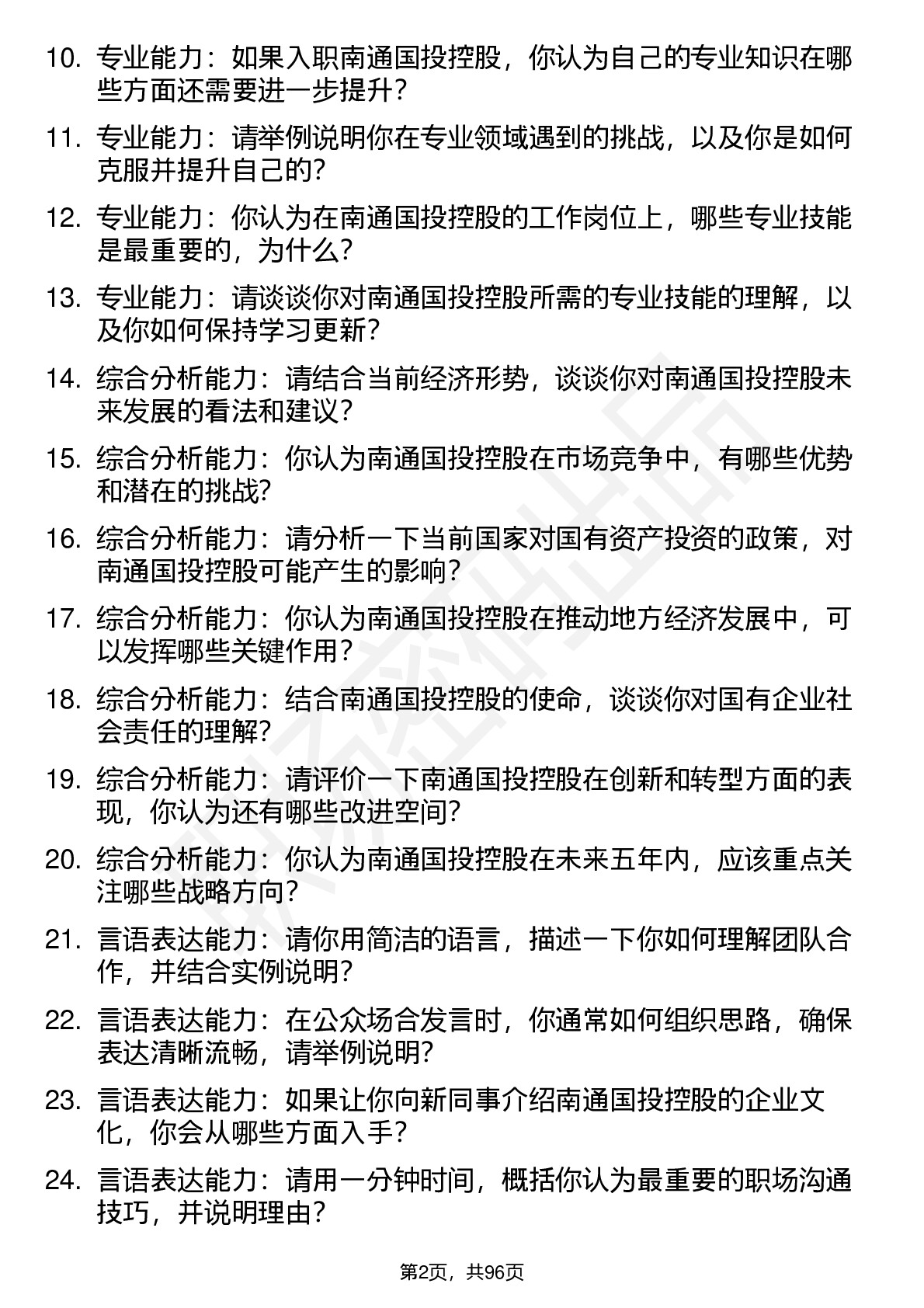 10. 专业能力：如果入职南通国投控股，你认为自己的专业知识在哪些方面还需要进一步提升？

11. 专业能力：请举例说明你在专业领域遇到的挑战，以及你是如何克服并提升自己的？

12. 专业能力：你认为在南通国投控股的工作岗位上，哪些专业技能是最重要的，为什么？

13. 专业能力：请谈谈你对南通国投控股所需的专业技能的理解，以及你如何保持学习更新？

14. 综合分析能力：请结合当前经济形势，谈谈你对南通国投控股未来发展的看法和建议？

15. 综合分析能力：你认为南通国投控股在市场竞争中，有哪些优势和潜在的挑战？

16. 综合分析能力：请分析一下当前国家对国有资产投资的政策，对南通国投控股可能产生的影响？

17. 综合分析能力：你认为南通国投控股在推动地方经济发展中，可以发挥哪些关键作用？

18. 综合分析能力：结合南通国投控股的使命，谈谈你对国有企业社会责任的理解？

19. 综合分析能力：请评价一下南通国投控股在创新和转型方面的表现，你认为还有哪些改进空间？

20. 综合分析能力：你认为南通国投控股在未来五年内，应该重点关注哪些战略方向？

21. 言语表达能力：请你用简洁的语言，描述一下你如何理解团队合作，并结合实例说明？

22. 言语表达能力：在公众场合发言时，你通常如何组织思路，确保表达清晰流畅，请举例说明？

23. 言语表达能力：如果让你向新同事介绍南通国投控股的企业文化，你会从哪些方面入手？

24. 言语表达能力：请用一分钟时间，概括你认为最重要的职场沟通技巧，并说明理由？

第2页，共96页